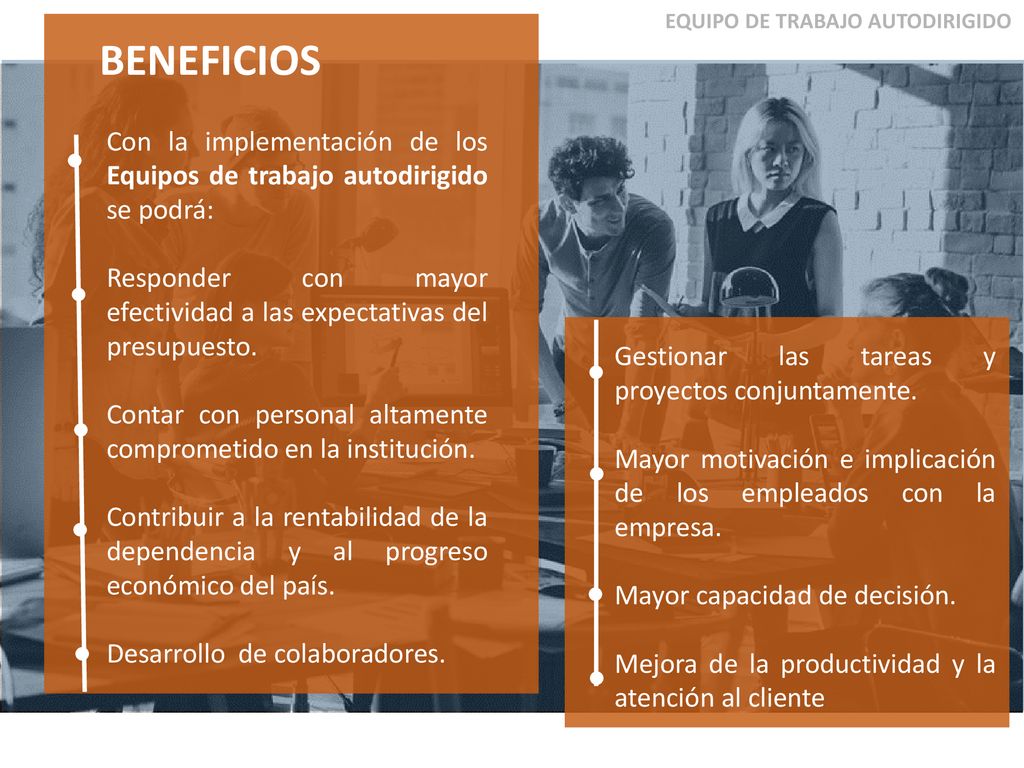 EQUIPO DE TRABAJO AUTODIRIGIDO

BENEFICIOS

Con la implementación de los Equipos de trabajo autodirigido se podrá:

Responder con mayor efectividad a las expectativas del presupuesto.

Contar con personal altamente comprometido en la institución.

Contribuir a la rentabilidad de la dependencia y al progreso económico del país.

Desarrollo de colaboradores.

Gestionar las tareas y proyectos conjuntamente.

Mayor motivación e implicación de los empleados con la empresa.

Mayor capacidad de decisión.

Mejora de la productividad y la atención al cliente